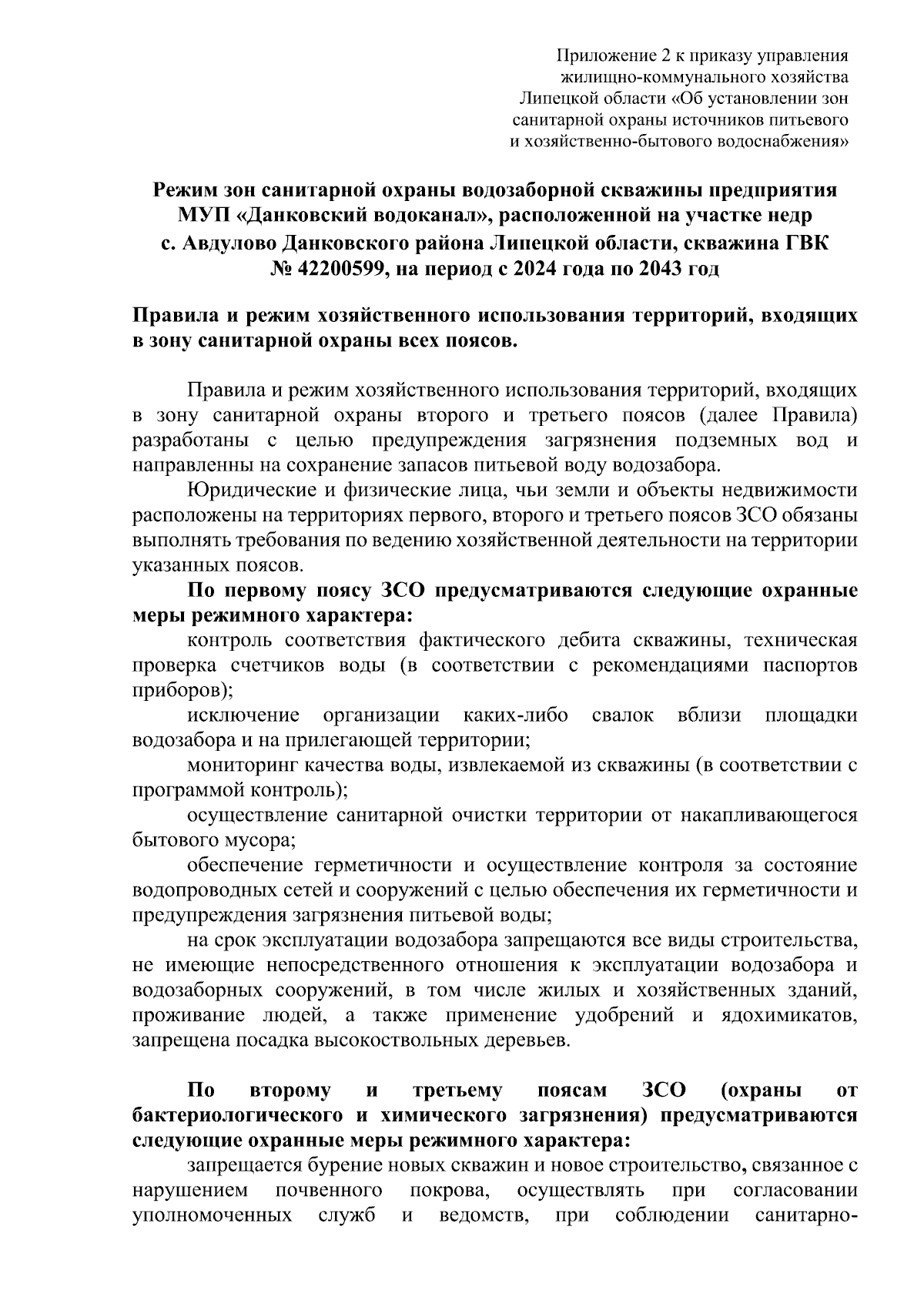 Приложение 2 к приказу управления жилищно-коммунального хозяйства Липецкой области «Об установлении зон санитарной охраны источников питьевого и хозяйственно-бытового водоснабжения»

Режим зон санитарной охраны водозаборной скважины предприятия МУП «Данковский водоканал», расположенной на участке недр с. Авдулово Данковского района Липецкой области, скважина ГВК № 42200599, на период с 2024 года по 2043 год

Правила и режим хозяйственного использования территорий, входящих в зону санитарной охраны всех поясов.

Правила и режим хозяйственного использования территорий, входящих в зону санитарной охраны второго и третьего поясов (далее Правила) разработаны с целью предупреждения загрязнения подземных вод и направленны на сохранение запасов питьевой воду водозабора.

Юридические и физические лица, чьи земли и объекты недвижимости расположены на территориях первого, второго и третьего поясов ЗСО обязаны выполнять требования по ведению хозяйственной деятельности на территории указанных поясов.

По первому поясу ЗСО предусматриваются следующие охранные меры режимного характера:

контроль соответствия фактического дебита скважины, техническая проверка счетчиков воды (в соответствии с рекомендациями паспортов приборов);

исключение организации каких-либо свалок вблизи площадки водозабора и на прилегающей территории;

мониторинг качества воды, извлекаемой из скважины (в соответствии с программой контроль);

осуществление санитарной очистки территории от накапливающегося бытового мусора;

обеспечение герметичности и осуществление контроля за состояние водопроводных сетей и сооружений с целью обеспечения их герметичности и предупреждения загрязнения питьевой воды;

на срок эксплуатации водозабора запрещаются все виды строительства, не имеющие непосредственного отношения к эксплуатации водозабора и водозаборных сооружений, в том числе жилых и хозяйственных зданий, проживание людей, а также применение удобрений и ядохимикатов, запрещена посадка высокоствольных деревьев.

По второму и третьему поясам ЗСО (охраны от бактериологического и химического загрязнения) предусматриваются следующие охранные меры режимного характера:

запрещается бурение новых скважин и новое строительство, связанное с нарушением почвенного покрова, осуществлять при согласовании уполномоченных служб и ведомств, при соблюдении санитарно-